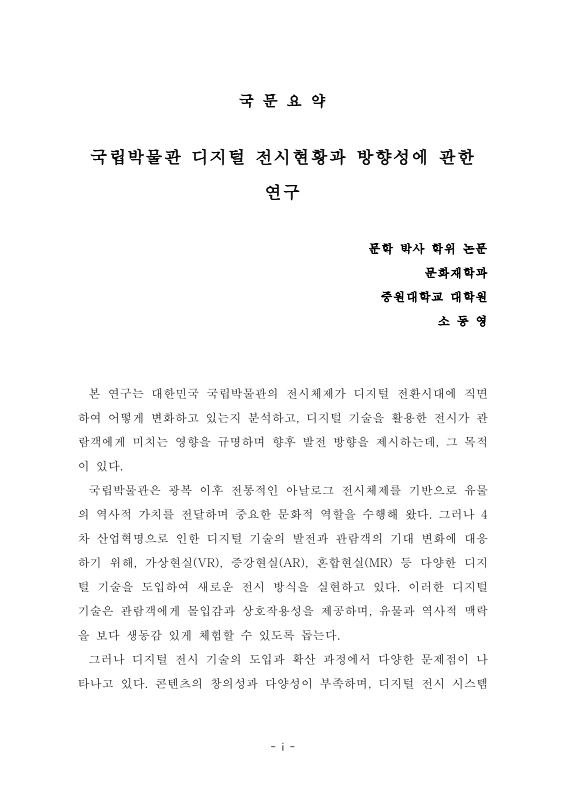 국 문 요 약

국립박물관 디지털 전시현황과 방향성에 관한 연구

문학 박사 학위 논문
문화재학과
중원대학교 대학원
소 동 영

본 연구는 대한민국 국립박물관의 전시체제가 디지털 전환시대에 직면하여 어떻게 변화하고 있는지 분석하고, 디지털 기술을 활용한 전시가 관람객에게 미치는 영향을 규명하며 향후 발전 방향을 제시하는데, 그 목적이 있다.

국립박물관은 광복 이후 전통적인 아날로그 전시체제를 기반으로 유물의 역사적 가치를 전달하며 중요한 문화적 역할을 수행해 왔다. 그러나 4차 산업혁명으로 인한 디지털 기술의 발전과 관람객의 기대 변화에 대응하기 위해, 가상현실(VR), 증강현실(AR), 혼합현실(MR) 등 다양한 디지털 기술을 도입하여 새로운 전시 방식을 실현하고 있다. 이러한 디지털 기술은 관람객에게 몰입감과 상호작용성을 제공하며, 유물과 역사적 맥락을 보다 생동감 있게 체험할 수 있도록 돕는다.

그러나 디지털 전시 기술의 도입과 확산 과정에서 다양한 문제점이 나타나고 있다. 콘텐츠의 창의성과 다양성이 부족하며, 디지털 전시 시스템

- i -